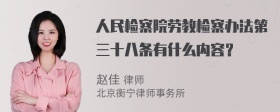 人民检察院劳教检察办法第三十八条有什么内容？

赵佳 律师
北京衡宁律师事务所